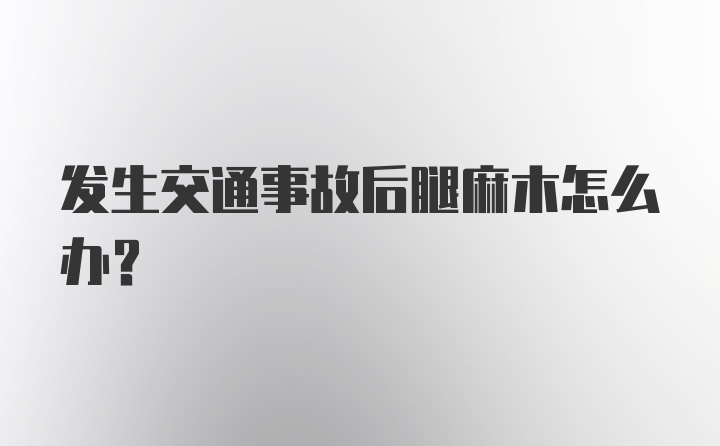 发生交通事故后腿麻木怎么办？